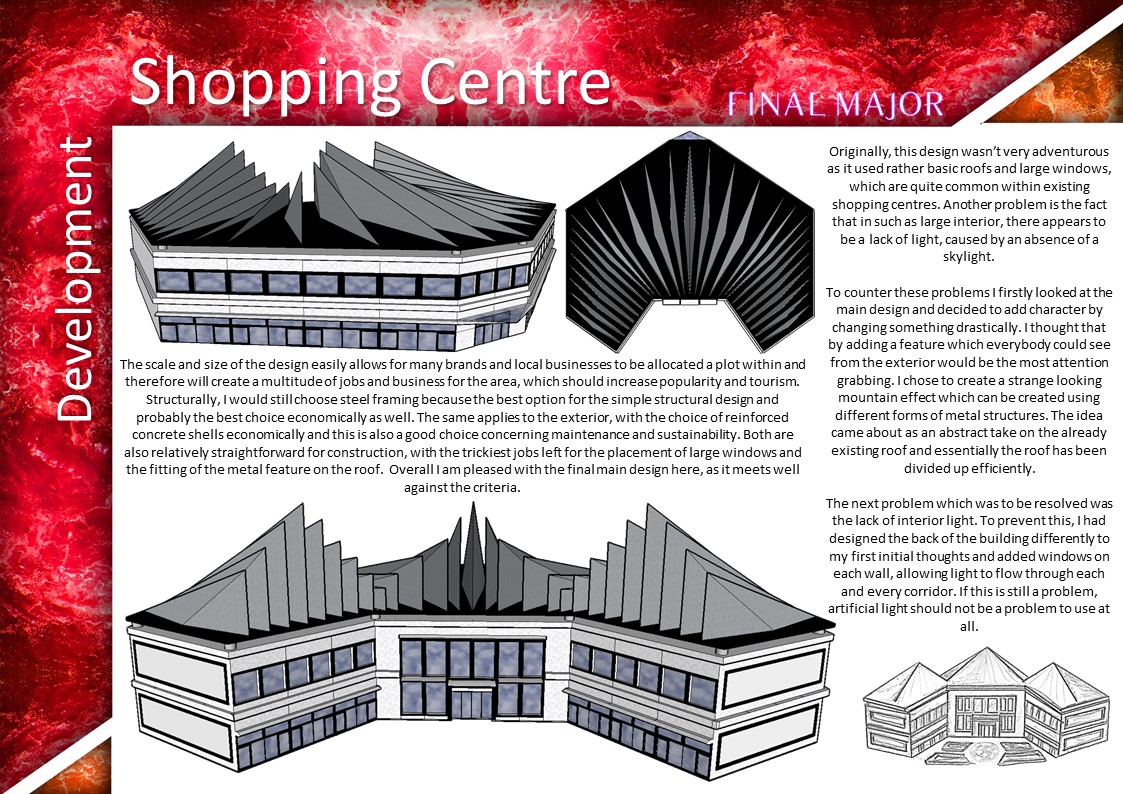 Shopping Centre

FINAL MAJOR

Development

The scale and size of the design easily allows for many brands and local businesses to be allocated a plot within and therefore will create a multitude of jobs and business for the area, which should increase popularity and tourism. Structurally, I would still choose steel framing because the best option for the simple structural design and probably the best choice economically as well. The same applies to the exterior, with the choice of reinforced concrete shells economically and this is also a good choice concerning maintenance and sustainability. Both are also relatively straightforward for construction, with the trickiest jobs left for the placement of large windows and the fitting of the metal feature on the roof. Overall I am pleased with the final main design here, as it meets well against the criteria.

Originally, this design wasn't very adventurous as it used rather basic roofs and large windows, which are quite common within existing shopping centres. Another problem is the fact that in such as large interior, there appears to be a lack of light, caused by an absence of a skylight.

To counter these problems I firstly looked at the main design and decided to add character by changing something drastically. I thought that by adding a feature which everybody could see from the exterior would be the most attention grabbing. I chose to create a strange looking mountain effect which can be created using different forms of metal structures. The idea came about as an abstract take on the already existing roof and essentially the roof has been divided up efficiently.

The next problem which was to be resolved was the lack of interior light. To prevent this, I had designed the back of the building differently to my first initial thoughts and added windows on each wall, allowing light to flow through each and every corridor. If this is still a problem, artificial light should not be a problem to use at all.